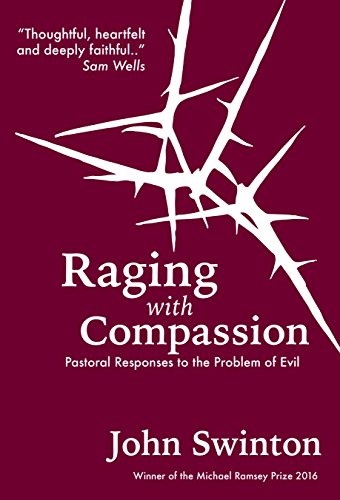 "Thoughtful, heartfelt and deeply faithful.."
Sam Wells

Raging
with
Compassion

Pastoral Responses to the Problem of Evil

John Swinton

Winner of the Michael Ramsey Prize 2016